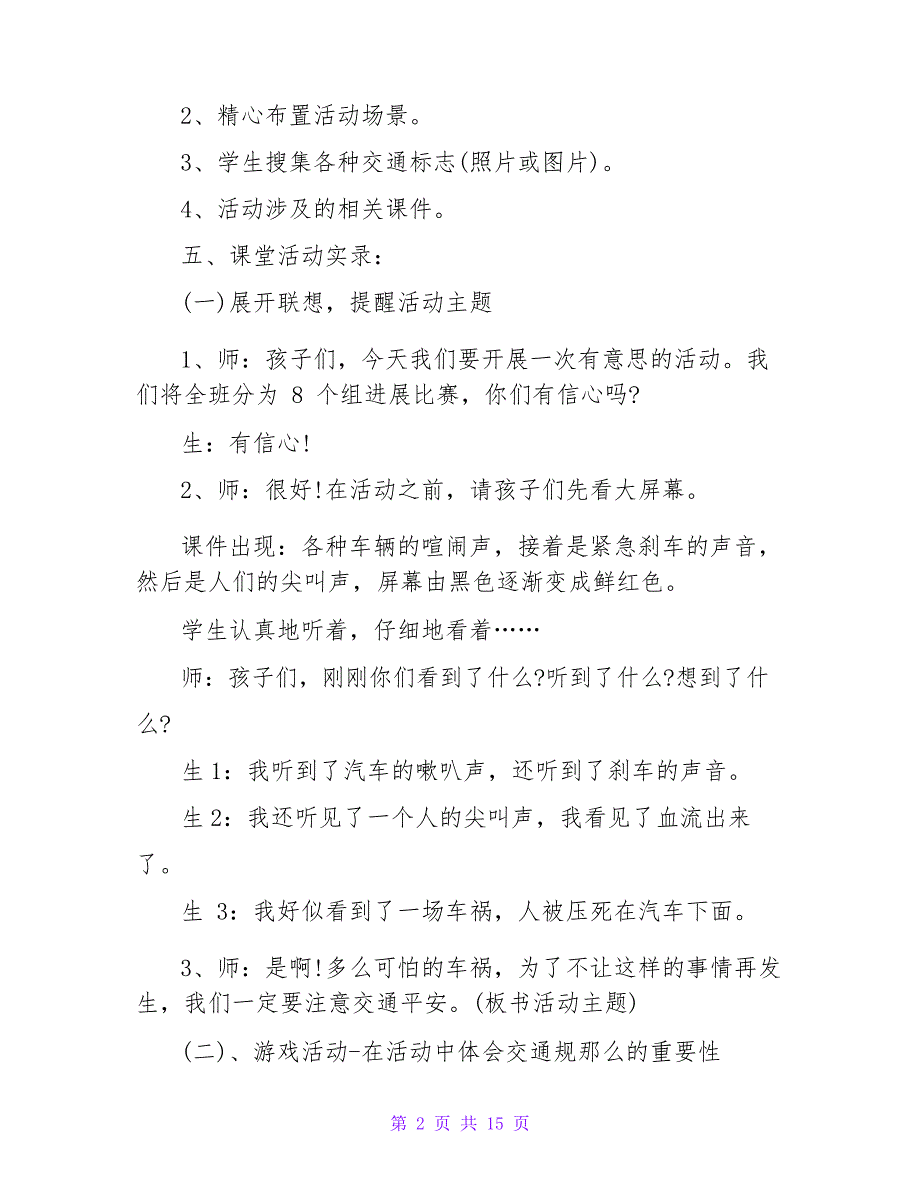 2、精心布置活动场景。

3、学生搜集各种交通标志(照片或图片)。

4、活动涉及的相关课件。

五、课堂活动实录：

(一)展开联想，提醒活动主题

1、师：孩子们，今天我们要开展一次有意思的活动。我们将全班分为 8 个组进展比赛，你们有信心吗?

生：有信心!

2、师：很好!在活动之前，请孩子们先看大屏幕。

课件出现：各种车辆的喧闹声，接着是紧急刹车的声音，然后是人们的尖叫声，屏幕由黑色逐渐变成鲜红色。

学生认真地听着，仔细地看着……

师：孩子们，刚刚你们看到了什么?听到了什么?想到了什么?

生 1：我听到了汽车的喇叭声，还听到了刹车的声音。

生 2：我还听见了一个人的尖叫声，我看见了血流出来了。

生 3：我好似看到了一场车祸，人被压死在汽车下面。

3、师：是啊!多么可怕的车祸，为了不让这样的事情再发生，我们一定要注意交通平安。(板书活动主题)

(二)、游戏活动-在活动中体会交通规那么的重要性

第 2 页 共 15 页